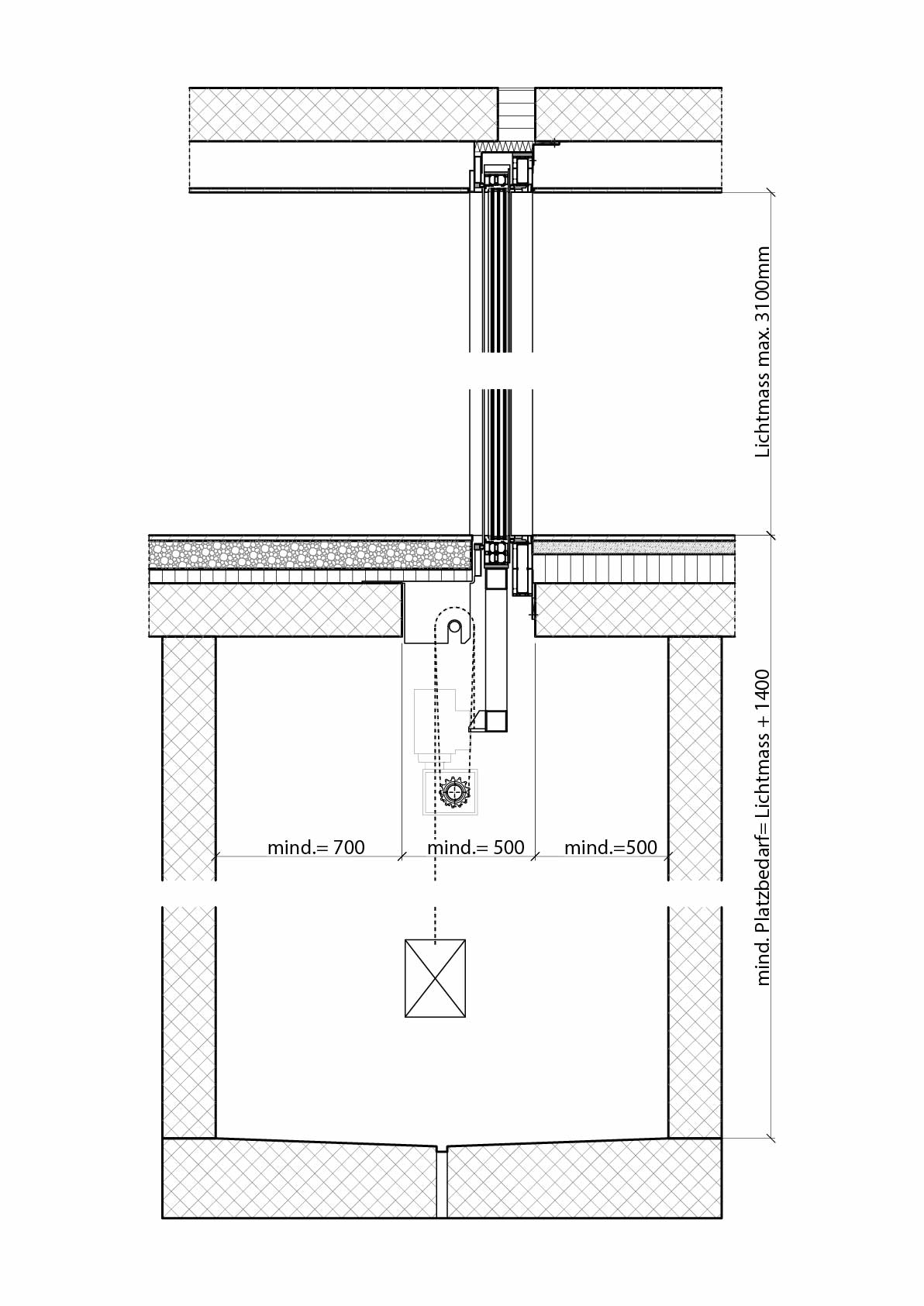 Lichtmass max. 3100mm

mind.= 700

mind.= 500

mind.=500

mind. Platzbedarf= Lichtmass + 1400